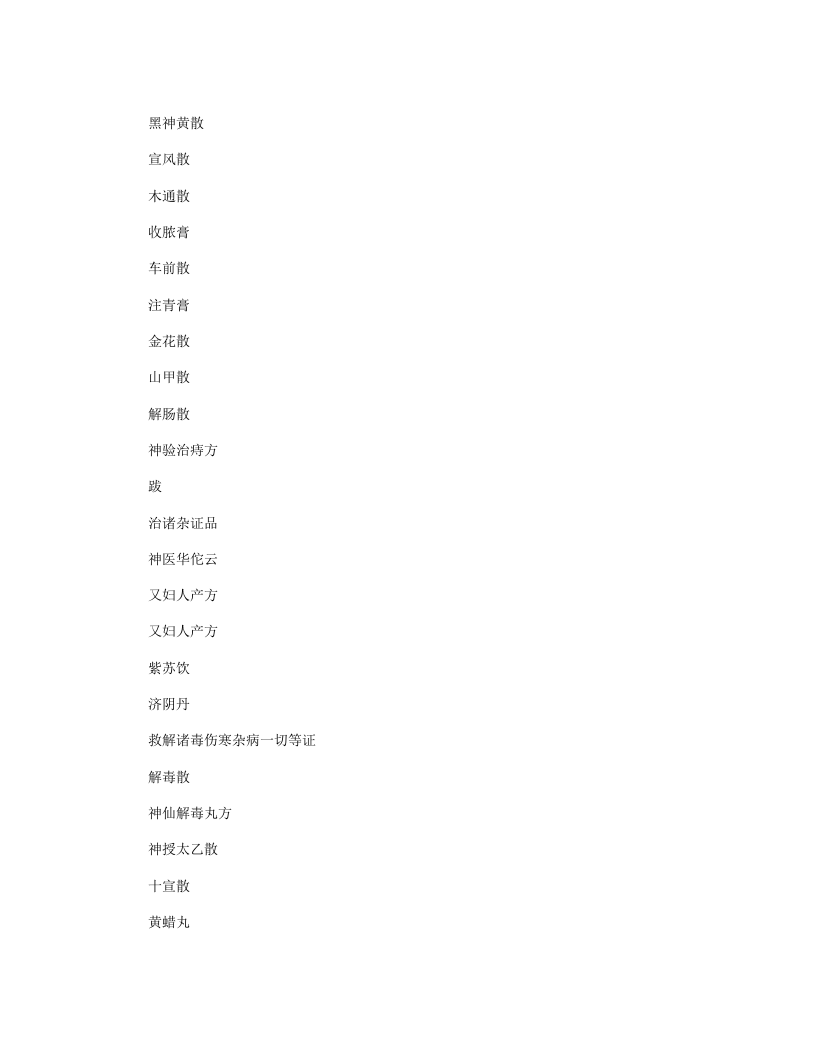 黑神黄散

宣风散

木通散

收脓膏

车前散

注青膏

金花散

山甲散

解肠散

神验治痔方

跋

治诸杂证品

神医华佗云

又妇人产方

又妇人产方

紫苏饮

济阴丹

救解诸毒伤寒杂病一切等证

解毒散

神仙解毒丸方

神授太乙散

十宣散

黄蜡丸